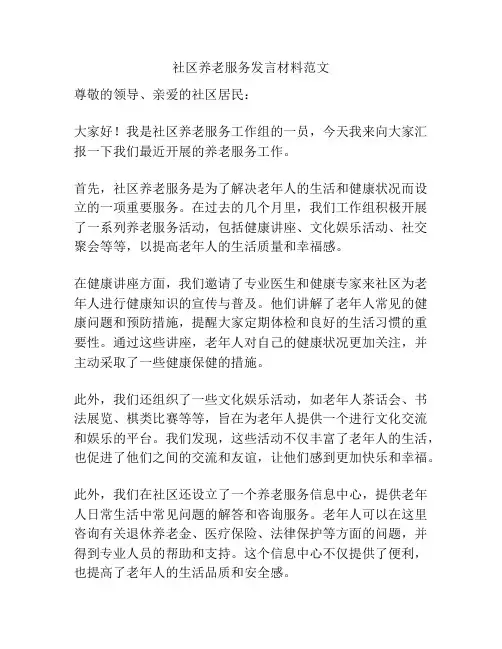 社区养老服务发言材料范文

尊敬的领导、亲爱的社区居民：

大家好！我是社区养老服务工作组的一员，今天我来向大家汇报一下我们最近开展的养老服务工作。

首先，社区养老服务是为了解决老年人的生活和健康状况而设立的一项重要服务。在过去的几个月里，我们工作组积极开展了一系列养老服务活动，包括健康讲座、文化娱乐活动、社交聚会等等，以提高老年人的生活质量和幸福感。

在健康讲座方面，我们邀请了专业医生和健康专家来社区为老年人进行健康知识的宣传与普及。他们讲解了老年人常见的健康问题和预防措施，提醒大家定期体检和良好的生活习惯的重要性。通过这些讲座，老年人对自己的健康状况更加关注，并主动采取了一些健康保健的措施。

此外，我们还组织了一些文化娱乐活动，如老年人茶话会、书法展览、棋类比赛等等，旨在为老年人提供一个进行文化交流和娱乐的平台。我们发现，这些活动不仅丰富了老年人的生活，也促进了他们之间的交流和友谊，让他们感到更加快乐和幸福。

此外，我们在社区还设立了一个养老服务信息中心，提供老年人日常生活中常见问题的解答和咨询服务。老年人可以在这里咨询有关退休养老金、医疗保险、法律保护等方面的问题，并得到专业人员的帮助和支持。这个信息中心不仅提供了便利，也提高了老年人的生活品质和安全感。